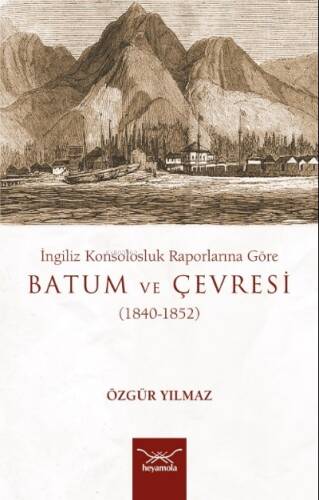 İngiliz Konsolosluk Raporlarına Göre
BATUM VE ÇEVRESİ
(1840-1852)

ÖZGÜR YILMAZ

heyamola